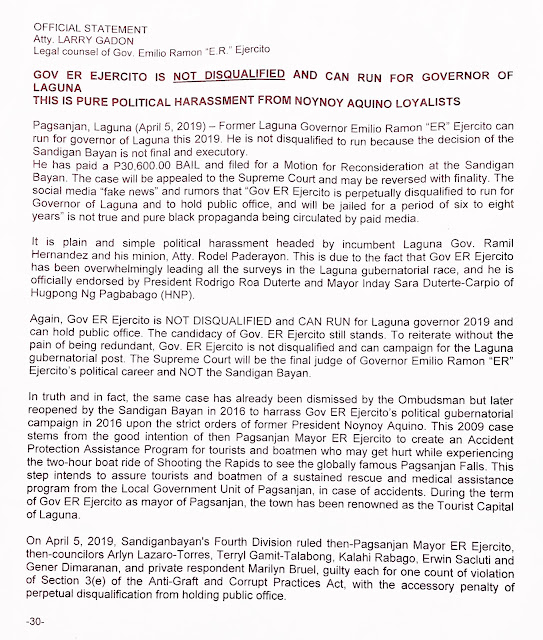 OFFICIAL STATEMENT
Atty. LARRY GADON
Legal counsel of Gov. Emilio Ramon "E.R." Ejercito

GOV ER EJERCITO IS NOT DISQUALIFIED AND CAN RUN FOR GOVERNOR OF LAGUNA
THIS IS PURE POLITICAL HARASSMENT FROM NOYNOY AQUINO LOYALISTS

Pagsanjan, Laguna (April 5, 2019) – Former Laguna Governor Emilio Ramon "ER" Ejercito can run for governor of Laguna this 2019. He is not disqualified to run because the decision of the Sandigan Bayan is not final and executory.
He has paid a P30,600.00 BAIL and filed for a Motion for Reconsideration at the Sandigan Bayan. The case will be appealed to the Supreme Court and may be reversed with finality. The social media "fake news" and rumors that "Gov ER Ejercito is perpetually disqualified to run for Governor of Laguna and to hold public office, and will be jailed for a period of six to eight years" is not true and pure black propaganda being circulated by paid media.

It is plain and simple political harassment headed by incumbent Laguna Gov. Ramil Hernandez and his minion, Atty. Rodel Paderayon. This is due to the fact that Gov ER Ejercito has been overwhelmingly leading all the surveys in the Laguna gubernatorial race, and he is officially endorsed by President Rodrigo Roa Duterte and Mayor Inday Sara Duterte-Carpio of Hugpong Ng Pagbabago (HNP).

Again, Gov ER Ejercito is NOT DISQUALIFIED and CAN RUN for Laguna governor 2019 and can hold public office. The candidacy of Gov. ER Ejercito still stands. To reiterate without the pain of being redundant, Gov. ER Ejercito is not disqualified and can campaign for the Laguna gubernatorial post. The Supreme Court will be the final judge of Governor Emilio Ramon "ER" Ejercito's political career and NOT the Sandigan Bayan.

In truth and in fact, the same case has already been dismissed by the Ombudsman but later reopened by the Sandigan Bayan in 2016 to harrass Gov ER Ejercito's political gubernatorial campaign in 2016 upon the strict orders of former President Noynoy Aquino. This 2009 case stems from the good intention of then Pagsanjan Mayor ER Ejercito to create an Accident Protection Assistance Program for tourists and boatmen who may get hurt while experiencing the two-hour boat ride of Shooting the Rapids to see the globally famous Pagsanjan Falls. This step intends to assure tourists and boatmen of a sustained rescue and medical assistance program from the Local Government Unit of Pagsanjan, in case of accidents. During the term of Gov ER Ejercito as mayor of Pagsanjan, the town has been renowned as the Tourist Capital of Laguna.

On April 5, 2019, Sandiganbayan's Fourth Division ruled then-Pagsanjan Mayor ER Ejercito, then-councilors Arlyn Lazaro-Torres, Terryl Gamit-Talabong, Kalahi Rabago, Erwin Sacluti and Gener Dimaranan, and private respondent Marilyn Bruel, guilty each for one count of violation of Section 3(e) of the Anti-Graft and Corrupt Practices Act, with the accessory penalty of perpetual disqualification from holding public office.

-30-